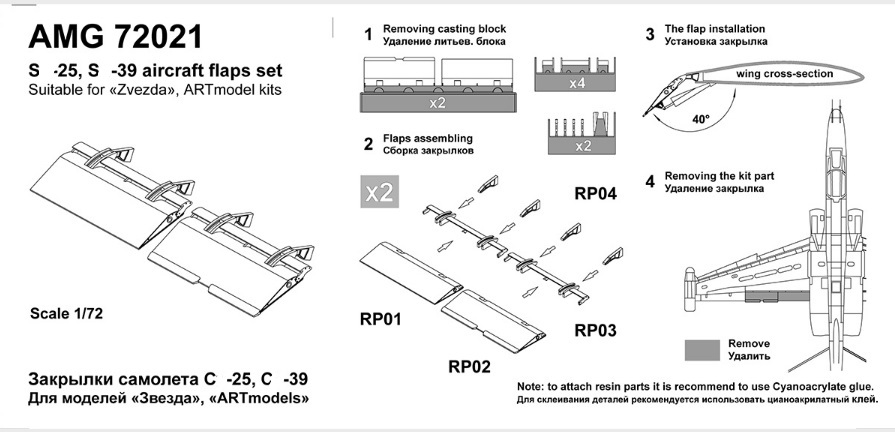 AMG 72021

S -25, S -39 aircraft flaps set
Suitable for «Zvezda», ARTmodel kits

Scale 1/72

Закрылки самолета С -25, С -39
Для моделей «Звезда», «ARTmodels»

1 Removing casting block
Удаление литьев. блока

x2

x4

x2

2 Flaps assembling
Сборка закрылков

x2

RP04

RP01

RP02

RP03

3 The flap installation
Установка закрылка

wing cross-section

40°

4 Removing the kit part
Удаление закрылка

Remove
Удалить

Note: to attach resin parts it is recommend to use Cyanoacrylate glue.
Для склеивания деталей рекомендуется использовать цианоакрилатный клей.